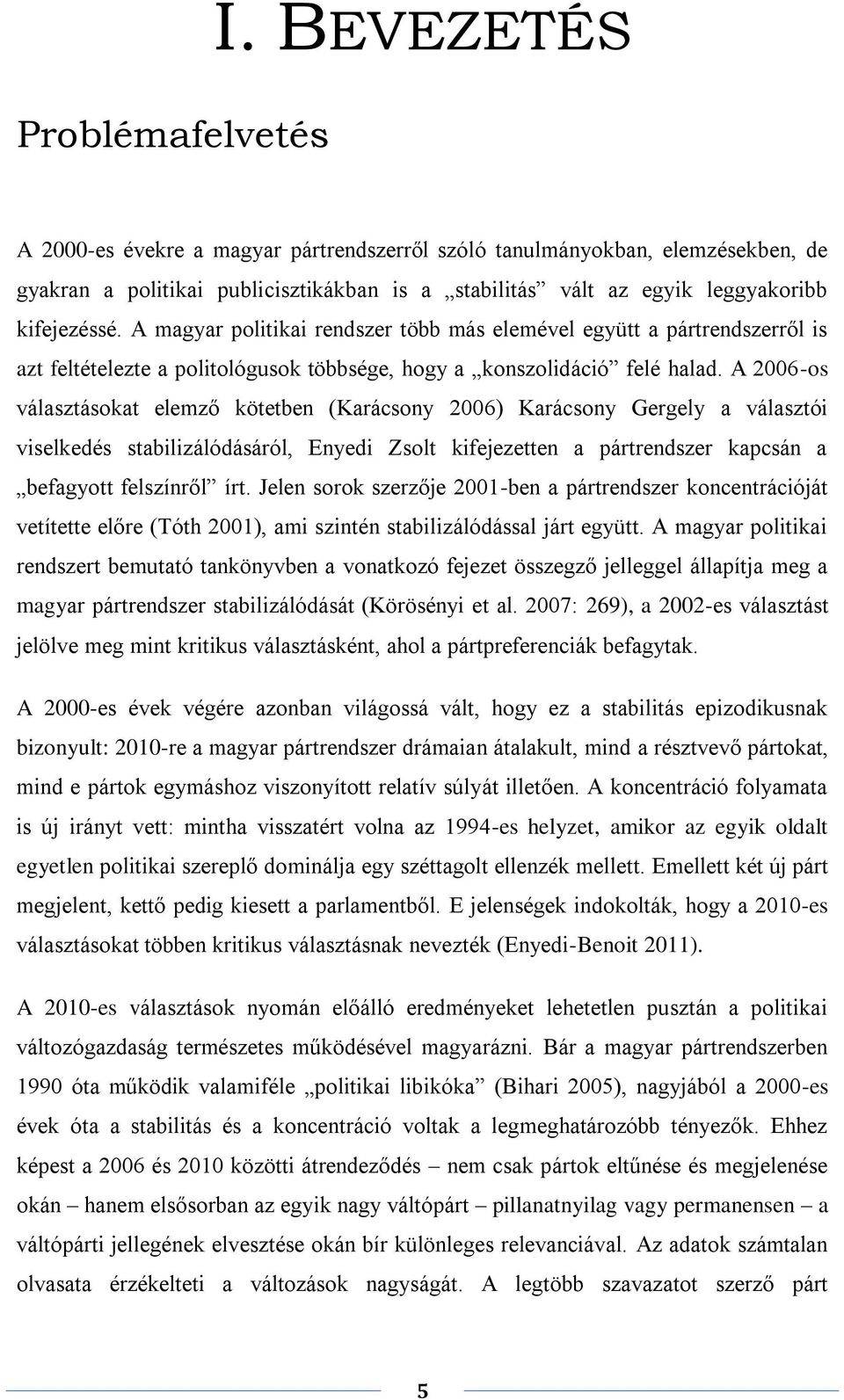 I. BEVEZETÉS

Problémafelvetés

A 2000-es évekre a magyar pártrendszerről szóló tanulmányokban, elemzésekben, de gyakran a politikai publicisztikákban is a „stabilitás” vált az egyik leggyakoribb kifejezéssé. A magyar politikai rendszer több más elemével együtt a pártrendszerről is azt feltételezte a politológusok többsége, hogy a „konszolidáció” felé halad. A 2006-os választásokat elemző kötetben (Karácsony 2006) Karácsony Gergely a választói viselkedés stabilizálódásáról, Enyedi Zsolt kifejezetten a pártrendszer kapcsán a „befagyott felszínről” írt. Jelen sorok szerzője 2001-ben a pártrendszer koncentrációját vetítette előre (Tóth 2001), ami szintén stabilizálódással járt együtt. A magyar politikai rendszert bemutató tankönyvben a vonatkozó fejezet összegző jelleggel állapítja meg a magyar pártrendszer stabilizálódását (Körösényi et al. 2007: 269), a 2002-es választást jelölve meg mint kritikus választásként, ahol a pártpreferenciák befagytak.

A 2000-es évek végére azonban világossá vált, hogy ez a stabilitás epizodikusnak bizonyult: 2010-re a magyar pártrendszer drámaian átalakult, mind a résztvevő pártokat, mind e pártok egymáshoz viszonyított relatív súlyát illetően. A koncentráció folyamata is új irányt vett: mintha visszatért volna az 1994-es helyzet, amikor az egyik oldalt egyetlen politikai szereplő dominálja egy széttagolt ellenzék mellett. Emellett két új párt megjelent, kettő pedig kiesett a parlamentből. E jelenségek indokolták, hogy a 2010-es választásokat többen kritikus választásnak nevezték (Enyedi-Benoit 2011).

A 2010-es választások nyomán előálló eredményeket lehetetlen pusztán a politikai változógazdaság természetes működésével magyarázni. Bár a magyar pártrendszerben 1990 óta működik valamiféle „politikai libikóka” (Bihari 2005), nagyjából a 2000-es évek óta a stabilitás és a koncentráció voltak a legmeghatározóbb tényezők. Ehhez képest a 2006 és 2010 közötti átrendeződés – nem csak pártok eltűnése és megjelenése okán – hanem elsősorban az egyik nagy váltópárt – pillanatnyilag vagy permanensen – a váltópárti jellegének elvesztése okán bír különleges relevanciával. Az adatok számtalan olvasata érzékelteti a változások nagyságát. A legtöbb szavazatot szerző párt

5